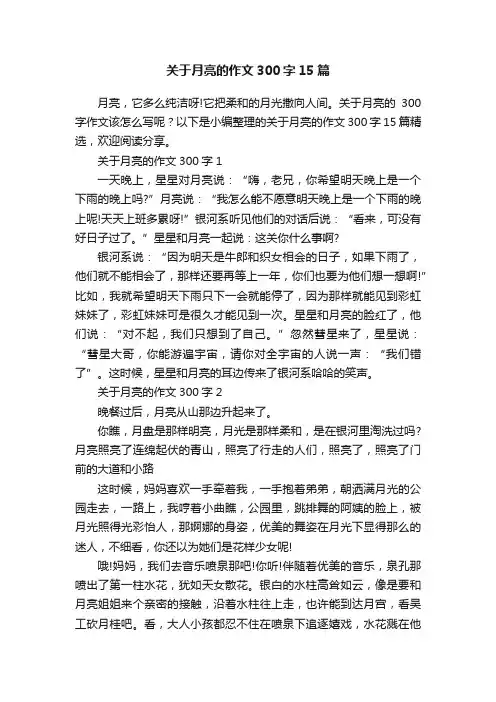 关于月亮的作文 300 字 15 篇

月亮，它多么纯洁呀!它把柔和的月光撒向人间。关于月亮的 300 字作文该怎么写呢？以下是小编整理的关于月亮的作文 300 字 15 篇精选，欢迎阅读分享。

关于月亮的作文 300 字 1

一天晚上，星星对月亮说：“嗨，老兄，你希望明天晚上是一个下雨的晚上吗?”月亮说：“我怎么能不愿意明天晚上是一个下雨的晚上呢!天天上班多累呀!”银河系听见他们的对话后说：“看来，可没有好日子过了。”星星和月亮一起说：这关你什么事啊?

银河系说：“因为明天是牛郎和织女相会的日子，如果下雨了，他们就不能相会了，那样还要再等上一年，你们也要为他们想一想啊!”比如，我就希望明天下雨只下一会就能停了，因为那样就能见到彩虹妹妹了，彩虹妹妹可是很久才能见到一次。星星和月亮的脸红了，他们说：“对不起，我们只想到了自己。”忽然彗星来了，星星说：“彗星大哥，你能游遍宇宙，请你对全宇宙的人说一声：“我们错了”。这时候，星星和月亮的耳边传来了银河系哈哈的笑声。

关于月亮的作文 300 字 2

晚餐过后，月亮从山那边升起来了。

你瞧，月盘是那样明亮，月光是那样柔和，是在银河里淘洗过吗?月亮照亮了连绵起伏的青山，照亮了行走的人们，照亮了，照亮了门前的大道和小路

这时候，妈妈喜欢一手牵着我，一手抱着弟弟，朝洒满月光的公园走去，一路上，我哼着小曲瞧，公园里，跳排舞的阿姨的脸上，被月光照得光彩怡人，那婀娜的身姿，优美的舞姿在月光下显得那么的迷人，不细看，你还以为她们是花样少女呢!

哦!妈妈，我们去音乐喷泉那吧!你听!伴随着优美的音乐，泉孔那喷出了第一柱水花，犹如天女散花。银白的水柱高耸如云，像是要和月亮姐姐来个亲密的接触，沿着水柱往上走，也许能到达月宫，看吴工砍月桂吧。看，大人小孩都忍不住在喷泉下追逐嬉戏，水花溅在他